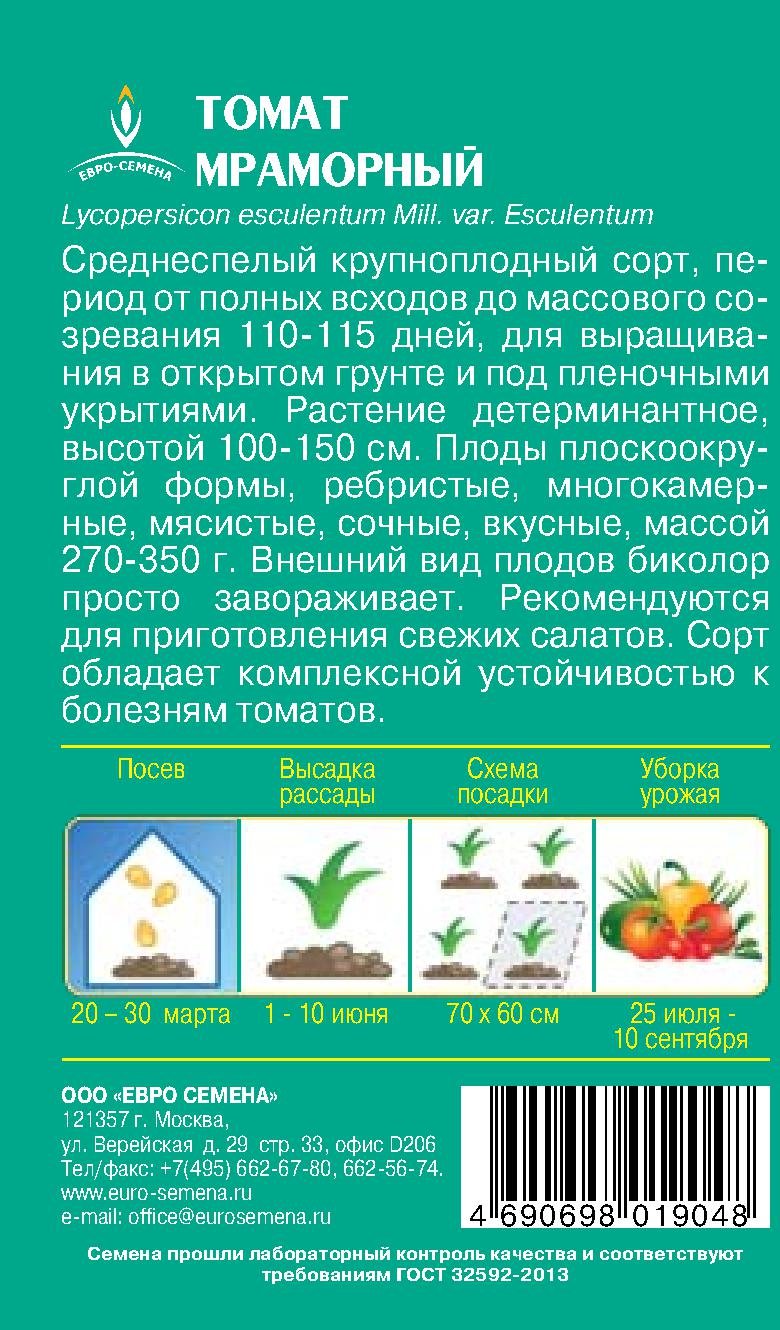 ЕВРО-СЕМЕНА

ТОМАТ МРАМОРНЫЙ

Lycopersicon esculentum Mill. var. Esculentum

Среднеспелый крупноплодный сорт, период от полных всходов до массового созревания 110-115 дней, для выращивания в открытом грунте и под пленочными укрытиями. Растение детерминантное, высотой 100-150 см. Плоды плоскоокруглой формы, ребристые, многокамерные, мясистые, сочные, вкусные, массой 270-350 г. Внешний вид плодов биколор просто завораживает. Рекомендуются для приготовления свежих салатов. Сорт обладает комплексной устойчивостью к болезням томатов.

| Посев | Высадка рассады | Схема посадки | Уборка урожая |
|---|---|---|---|
| 20 – 30 марта | 1 - 10 июня | 70 х 60 см | 25 июля - 10 сентября |

ООО «ЕВРО СЕМЕНА»
121357 г. Москва,
ул. Верейская д. 29 стр. 33, офис D206
Тел/факс: +7(495) 662-67-80, 662-56-74.
www.euro-semena.ru
e-mail: office@eurosemena.ru

4 690698 019048

Семена прошли лабораторный контроль качества и соответствуют требованиям ГОСТ 32592-2013